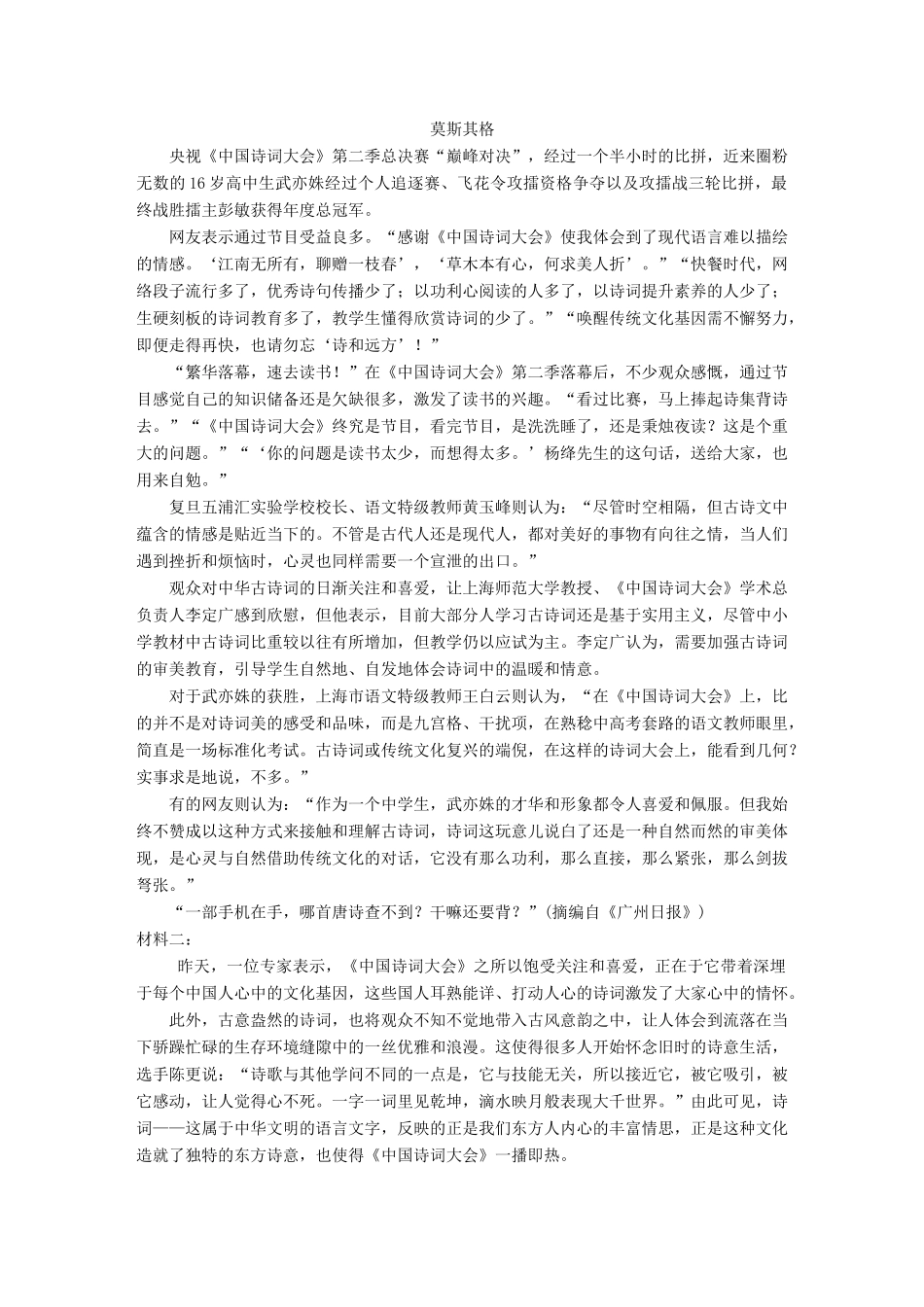 莫斯其格

央视《中国诗词大会》第二季总决赛“巅峰对决”，经过一个半小时的比拼，近来圈粉无数的16岁高中生武亦姝经过个人追逐赛、飞花令攻擂资格争夺以及攻擂战三轮比拼，最终战胜擂主彭敏获得年度总冠军。

网友表示通过节目受益良多。“感谢《中国诗词大会》使我体会到了现代语言难以描绘的情感。‘江南无所有，聊赠一枝春’，‘草木本有心，何求美人折’。”“快餐时代，网络段子流行多了，优秀诗句传播少了；以功利心阅读的人多了，以诗词提升素养的人少了；生硬刻板的诗词教育多了，教学生懂得欣赏诗词的少了。”“唤醒传统文化基因需不懈努力，即便走得再快，也请勿忘‘诗和远方’！”

“繁华落幕，速去读书！”在《中国诗词大会》第二季落幕后，不少观众感慨，通过节目感觉自己的知识储备还是欠缺很多，激发了读书的兴趣。“看过比赛，马上捧起诗集背诗去。”“《中国诗词大会》终究是节目，看完节目，是洗洗睡了，还是秉烛夜读？这是个重大的问题。”“‘你的问题是读书太少，而想得太多。’杨绛先生的这句话，送给大家，也用来自勉。”

复旦五浦汇实验学校校长、语文特级教师黄玉峰则认为：“尽管时空相隔，但古诗文中蕴含的情感是贴近当下的。不管是古代人还是现代人，都对美好的事物有向往之情，当人们遇到挫折和烦恼时，心灵也同样需要一个宣泄的出口。”

观众对中华古诗词的日渐关注和喜爱，让上海师范大学教授、《中国诗词大会》学术总负责人李定广感到欣慰，但他表示，目前大部分人学习古诗词还是基于实用主义，尽管中小学教材中古诗词比重较以往有所增加，但教学仍以应试为主。李定广认为，需要加强古诗词的审美教育，引导学生自然地、自发地体会诗词中的温暖和情意。

对于武亦姝的获胜，上海市语文特级教师王白云则认为，“在《中国诗词大会》上，比的并不是对诗词美的感受和品味，而是九宫格、干扰项，在熟稔中高考套路的语文教师眼里，简直是一场标准化考试。古诗词或传统文化复兴的端倪，在这样的诗词大会上，能看到几何？实事求是地说，不多。”

有的网友则认为：“作为一个中学生，武亦姝的才华和形象都令人喜爱和佩服。但我始终不赞成以这种方式来接触和理解古诗词，诗词这玩意儿说白了还是一种自然而然的审美体现，是心灵与自然借助传统文化的对话，它没有那么功利，那么直接，那么紧张，那么剑拔弩张。”

“一部手机在手，哪首唐诗查不到？干嘛还要背？”(摘编自《广州日报》)

材料二：

昨天，一位专家表示，《中国诗词大会》之所以饱受关注和喜爱，正在于它带着深埋于每个中国人心中的文化基因，这些国人耳熟能详、打动人心的诗词激发了大家心中的情怀。

此外，古意盎然的诗词，也将观众不知不觉地带入古风意韵之中，让人体会到流落在当下骄躁忙碌的生存环境缝隙中的一丝优雅和浪漫。这使得很多人开始怀念旧时的诗意生活，选手陈更说：“诗歌与其他学问不同的一点是，它与技能无关，所以接近它，被它吸引，被它感动，让人觉得心不死。一字一词里见乾坤，滴水映月般表现大千世界。”由此可见，诗词——这属于中华文明的语言文字，反映的正是我们东方人内心的丰富情思，正是这种文化造就了独特的东方诗意，也使得《中国诗词大会》一播即热。